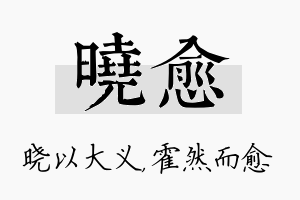 曉愈

晓以大义，霍然而愈